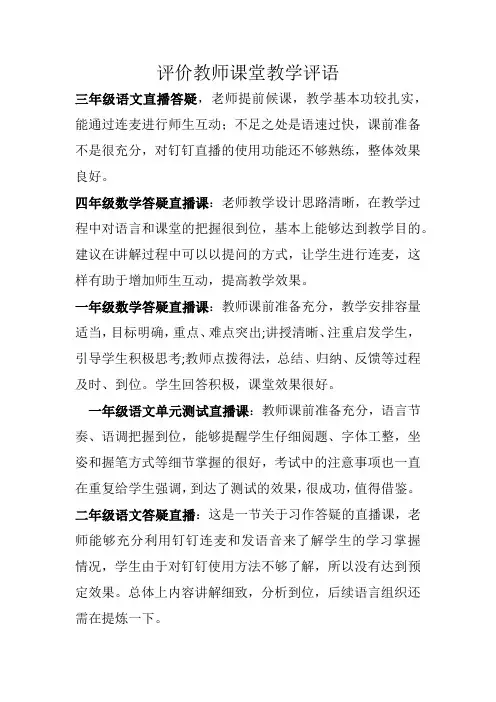 评价教师课堂教学评语

三年级语文直播答疑，老师提前候课，教学基本功较扎实，能通过连麦进行师生互动；不足之处是语速过快，课前准备不是很充分，对钉钉直播的使用功能还不够熟练，整体效果良好。

四年级数学答疑直播课：老师教学设计思路清晰，在教学过程中对语言和课堂的把握很到位，基本上能够达到教学目的。建议在讲解过程中可以以提问的方式，让学生进行连麦，这样有助于增加师生互动，提高教学效果。

一年级数学答疑直播课：教师课前准备充分，教学安排容量适当，目标明确，重点、难点突出;讲授清晰、注重启发学生，引导学生积极思考;教师点拨得法，总结、归纳、反馈等过程及时、到位。学生回答积极，课堂效果很好。

一年级语文单元测试直播课：教师课前准备充分，语言节奏、语调把握到位，能够提醒学生仔细阅题、字体工整，坐姿和握笔方式等细节掌握的很好，考试中的注意事项也一直在重复给学生强调，到达了测试的效果，很成功，值得借鉴。

二年级语文答疑直播：这是一节关于习作答疑的直播课，老师能够充分利用钉钉连麦和发语音来了解学生的学习掌握情况，学生由于对钉钉使用方法不够了解，所以没有达到预定效果。总体上内容讲解细致，分析到位，后续语言组织还需在提炼一下。